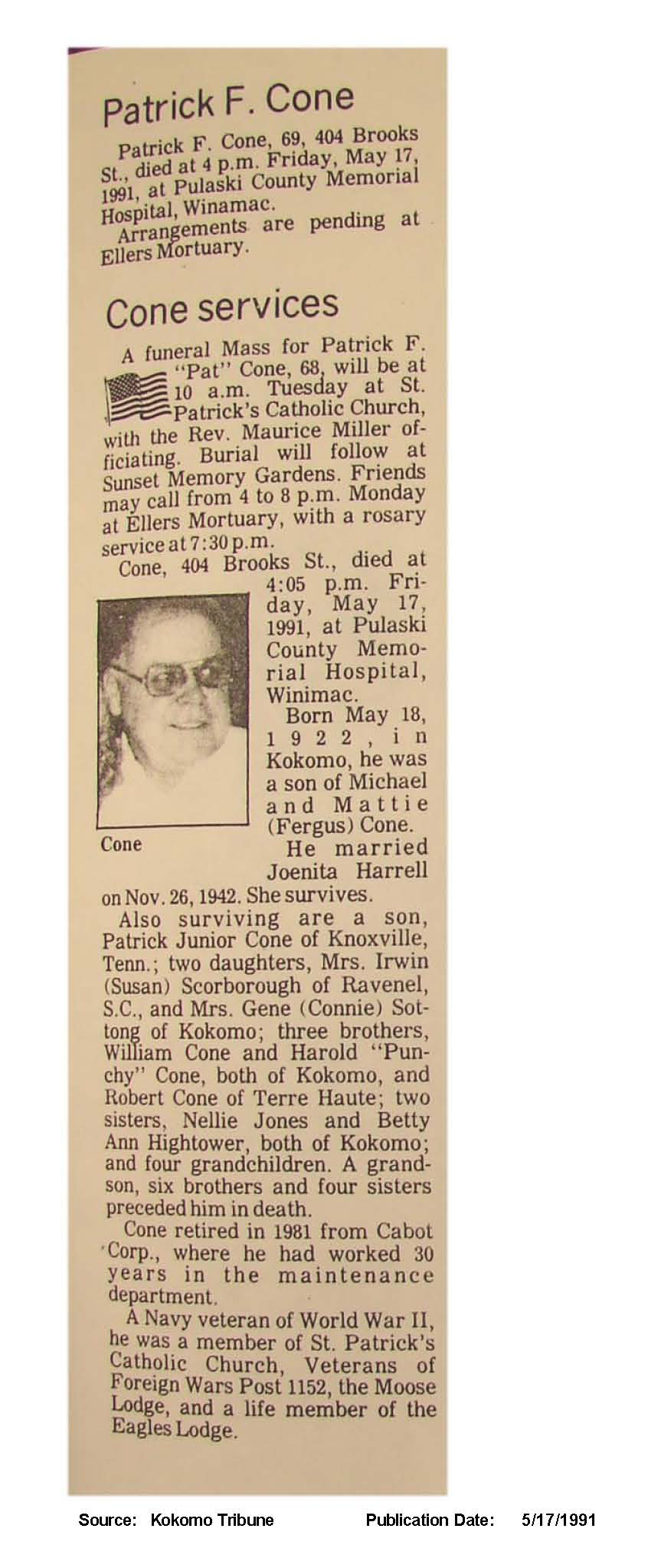 Patrick F. Cone

Patrick F. Cone, 69, 404 Brooks St., died at 4 p.m. Friday, May 17, 1991, at Pulaski County Memorial Hospital, Winamac.

Arrangements are pending at Ellers Mortuary.

Cone services

A funeral Mass for Patrick F. "Pat" Cone, 68, will be at 10 a.m. Tuesday at St. Patrick's Catholic Church, with the Rev. Maurice Miller officiating. Burial will follow at Sunset Memory Gardens. Friends may call from 4 to 8 p.m. Monday at Ellers Mortuary, with a rosary service at 7:30 p.m.

Cone, 404 Brooks St., died at 4:05 p.m. Friday, May 17, 1991, at Pulaski County Memorial Hospital, Winimac.

Cone

Born May 18, 1922, in Kokomo, he was a son of Michael and Mattie (Fergus) Cone.

He married Joenita Harrell on Nov. 26, 1942. She survives.

Also surviving are a son, Patrick Junior Cone of Knoxville, Tenn.; two daughters, Mrs. Irwin (Susan) Scorborough of Ravenel, S.C., and Mrs. Gene (Connie) Sottong of Kokomo; three brothers, William Cone and Harold "Punchy" Cone, both of Kokomo, and Robert Cone of Terre Haute; two sisters, Nellie Jones and Betty Ann Hightower, both of Kokomo; and four grandchildren. A grandson, six brothers and four sisters preceded him in death.

Cone retired in 1981 from Cabot Corp., where he had worked 30 years in the maintenance department.

A Navy veteran of World War II, he was a member of St. Patrick's Catholic Church, Veterans of Foreign Wars Post 1152, the Moose Lodge, and a life member of the Eagles Lodge.

Source: Kokomo Tribune Publication Date: 5/17/1991